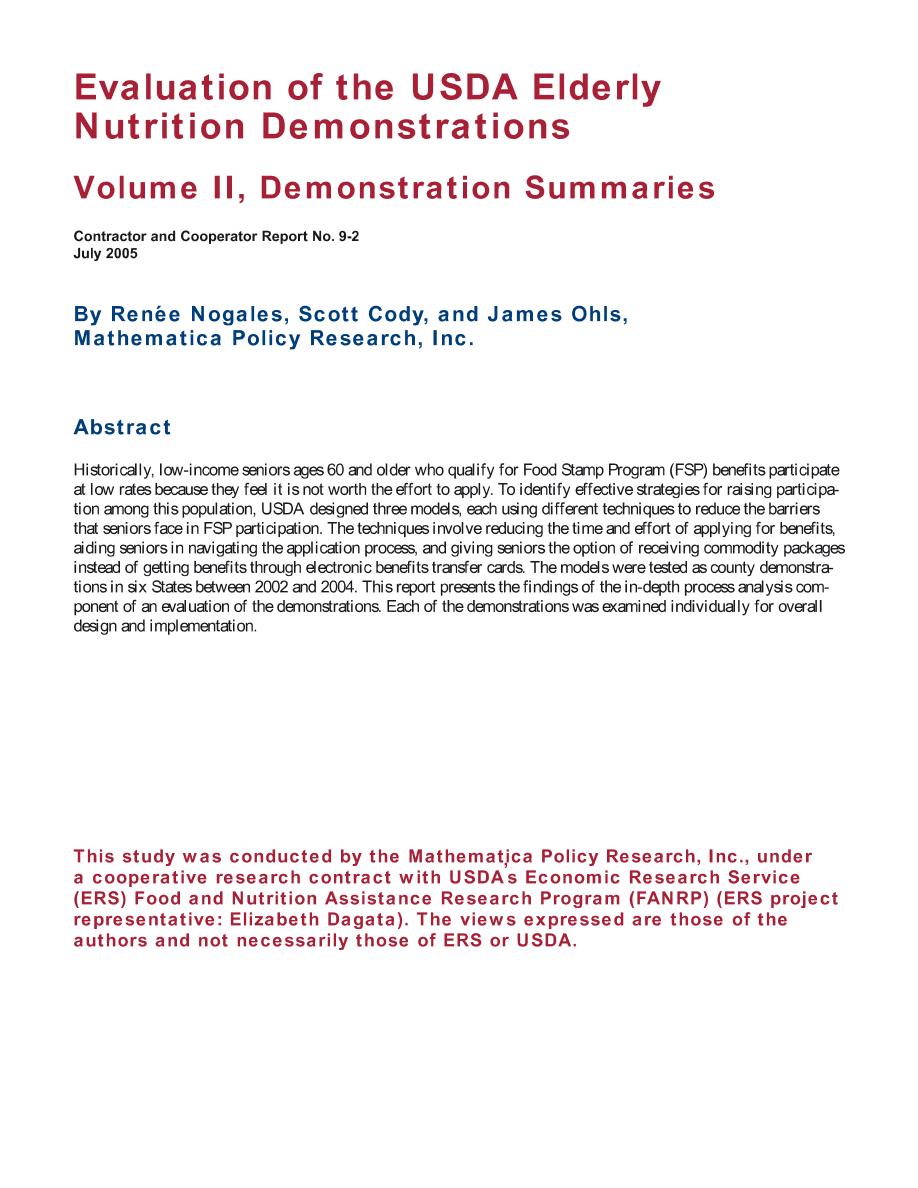 Evaluation of the USDA Elderly Nutrition Demonstrations

Volume II, Demonstration Summaries

Contractor and Cooperator Report No. 9-2
July 2005

By Renée Nogales, Scott Cody, and James Ohls, Mathematica Policy Research, Inc.

Abstract

Historically, low-income seniors ages 60 and older who qualify for Food Stamp Program (FSP) benefits participate at low rates because they feel it is not worth the effort to apply. To identify effective strategies for raising participation among this population, USDA designed three models, each using different techniques to reduce the barriers that seniors face in FSP participation. The techniques involve reducing the time and effort of applying for benefits, aiding seniors in navigating the application process, and giving seniors the option of receiving commodity packages instead of getting benefits through electronic benefits transfer cards. The models were tested as county demonstrations in six States between 2002 and 2004. This report presents the findings of the in-depth process analysis component of an evaluation of the demonstrations. Each of the demonstrations was examined individually for overall design and implementation.

This study was conducted by the Mathematica Policy Research, Inc., under a cooperative research contract with USDA's Economic Research Service (ERS) Food and Nutrition Assistance Research Program (FANRP) (ERS project representative: Elizabeth Dagata). The views expressed are those of the authors and not necessarily those of ERS or USDA.